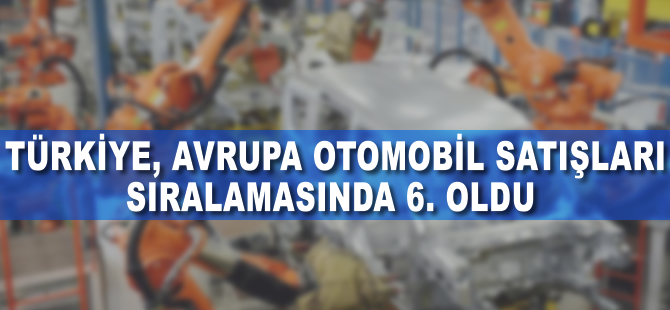 TÜRKİYE, AVRUPA OTOMOBİL SATIŞLARI SIRALAMASINDA 6. OLDU